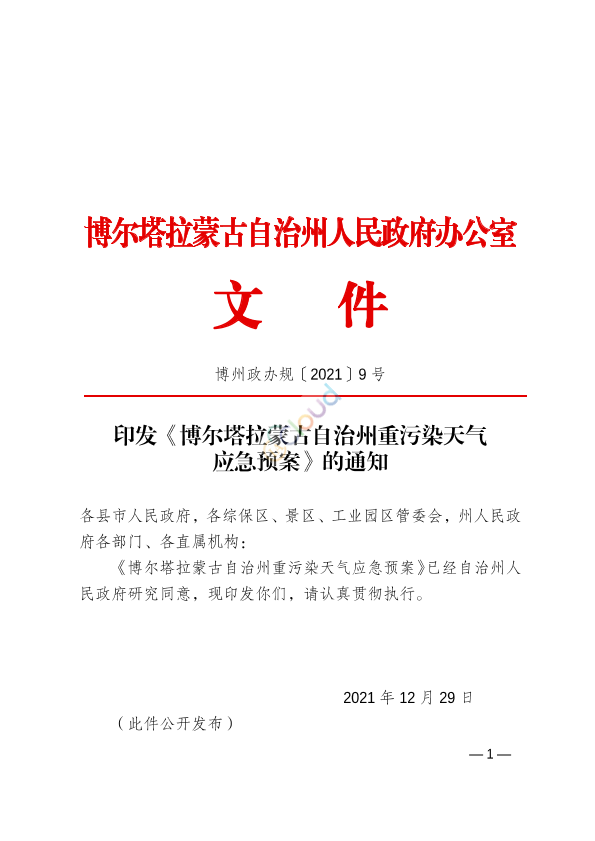 博尔塔拉蒙古自治州人民政府办公室

文　件

博州政办规〔2021〕9号

印发《博尔塔拉蒙古自治州重污染天气应急预案》的通知

各县市人民政府，各综保区、景区、工业园区管委会，州人民政府各部门、各直属机构：

《博尔塔拉蒙古自治州重污染天气应急预案》已经自治州人民政府研究同意，现印发你们，请认真贯彻执行。

2021年12月29日

（此件公开发布）

—1—